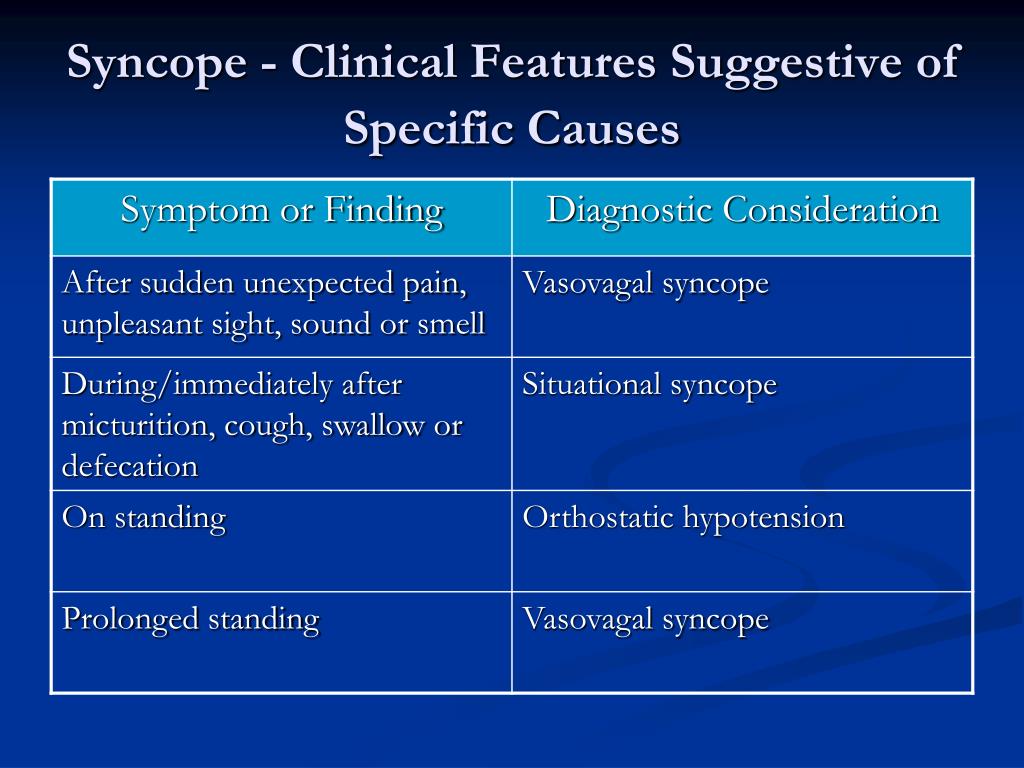 Syncope - Clinical Features Suggestive of Specific Causes

| Symptom or Finding | Diagnostic Consideration |
|---|---|
| After sudden unexpected pain, unpleasant sight, sound or smell | Vasovagal syncope |
| During/immediately after micturition, cough, swallow or defecation | Situational syncope |
| On standing | Orthostatic hypotension |
| Prolonged standing | Vasovagal syncope |